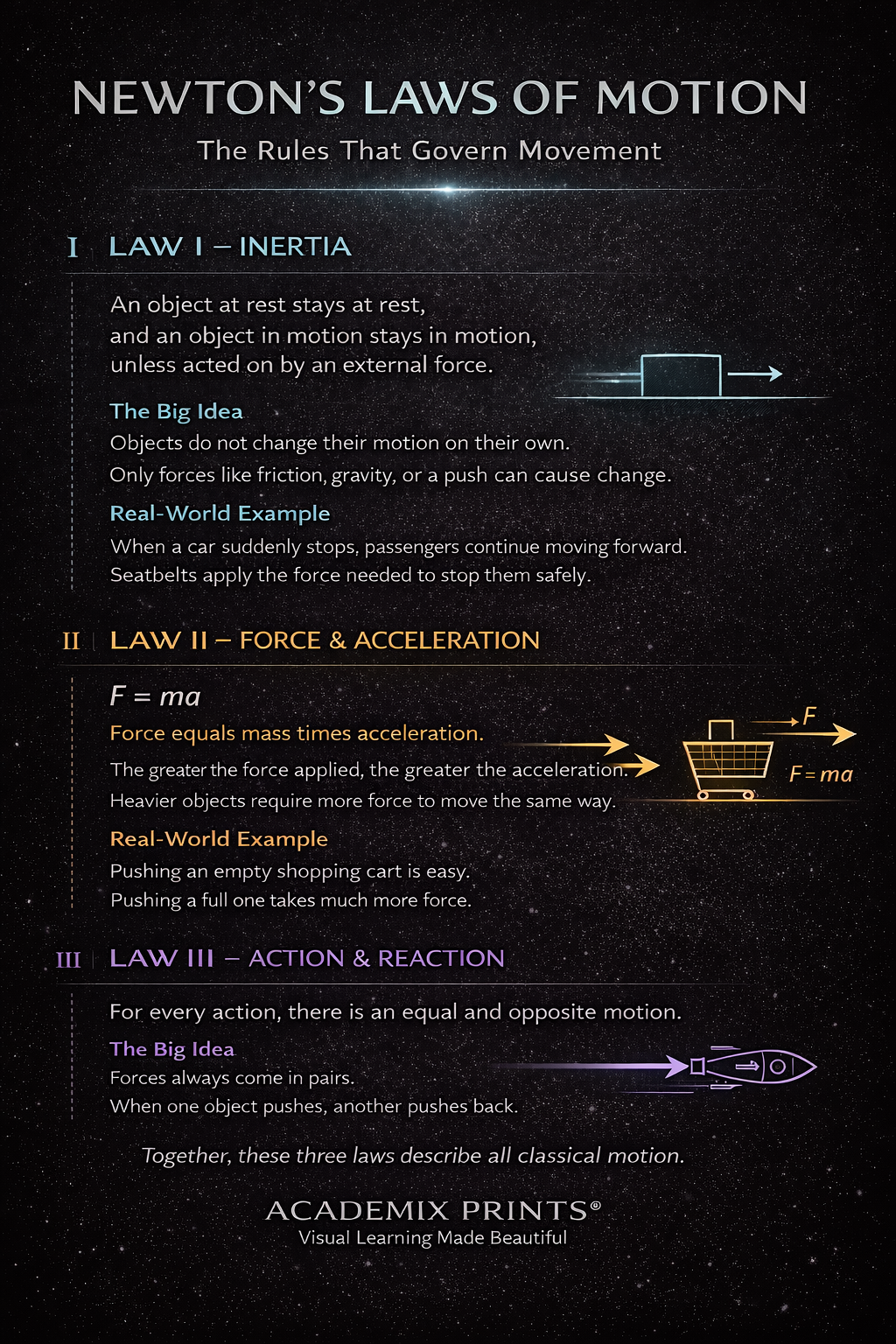 NEWTON'S LAWS OF MOTION

The Rules That Govern Movement

I LAW I – INERTIA

An object at rest stays at rest, and an object in motion stays in motion, unless acted on by an external force.

The Big Idea

Objects do not change their motion on their own. Only forces like friction, gravity, or a push can cause change.

Real-World Example

When a car suddenly stops, passengers continue moving forward. Seatbelts apply the force needed to stop them safely.

II LAW II – FORCE & ACCELERATION

$F = ma$

Force equals mass times acceleration.

The greater the force applied, the greater the acceleration. Heavier objects require more force to move the same way.

$F$

$F = ma$

Real-World Example

Pushing an empty shopping cart is easy. Pushing a full one takes much more force.

III LAW III – ACTION & REACTION

For every action, there is an equal and opposite motion.

The Big Idea

Forces always come in pairs. When one object pushes, another pushes back.

Together, these three laws describe all classical motion.

ACADEMIX PRINTS®

Visual Learning Made Beautiful